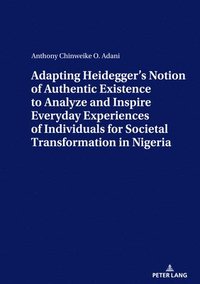 Anthony Chinweike O. Adani

Adapting Heidegger's Notion of Authentic Existence to Analyze and Inspire Everyday Experiences of Individuals for Societal Transformation in Nigeria

PETER LANG